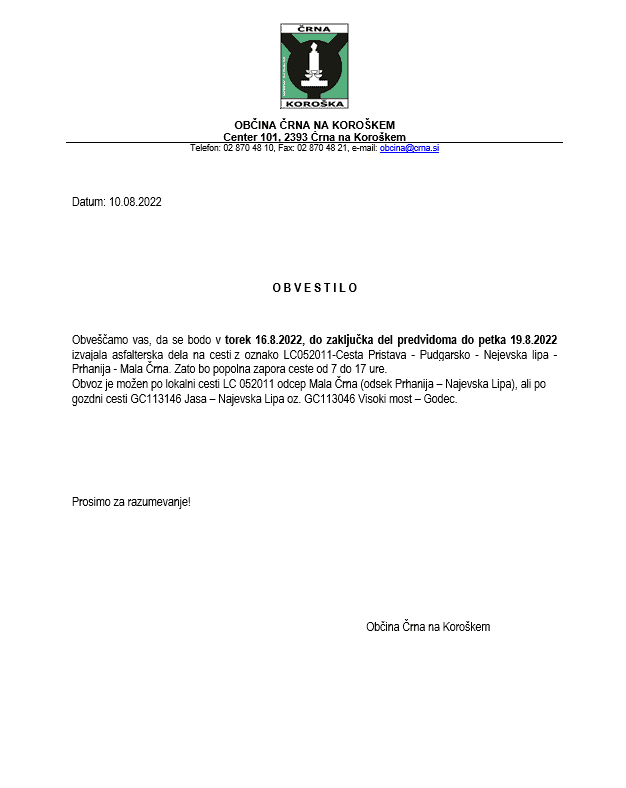 ČRNA

KOROŠKA

OBČINA ČRNA NA KOROŠKEM
Center 101, 2393 Črna na Koroškem
Telefon: 02 870 48 10, Fax: 02 870 48 21, e-mail: obcina@crna.si

Datum: 10.08.2022

OBVESTILO

Obveščamo vas, da se bodo v torek 16.8.2022, do zaključka del predvidoma do petka 19.8.2022 izvajala asfalterska dela na cesti z oznako LC052011-Cesta Pristava - Pudgarsko - Nejevska lipa - Prhanija - Mala Črna. Zato bo popolna zapora ceste od 7 do 17 ure.
Obvoz je možen po lokalni cesti LC 052011 odcep Mala Črna (odsek Prhanija – Najevska Lipa), ali po gozdni cesti GC113146 Jasa – Najevska Lipa oz. GC113046 Visoki most – Godec.

Prosimo za razumevanje!

Občina Črna na Koroškem